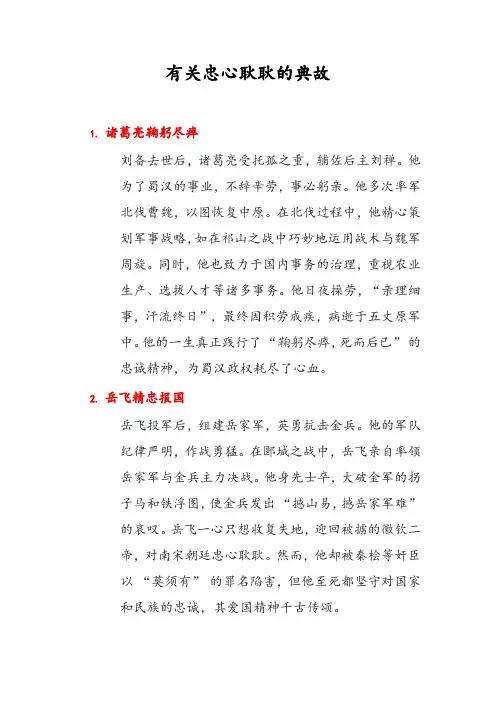 有关忠心耿耿的典故

1. 诸葛亮鞠躬尽瘁

刘备去世后，诸葛亮受托孤之重，辅佐后主刘禅。他为了蜀汉的事业，不辞辛劳，事必躬亲。他多次率军北伐曹魏，以图恢复中原。在北伐过程中，他精心策划军事战略，如在祁山之战中巧妙地运用战术与魏军周旋。同时，他也致力于国内事务的治理，重视农业生产、选拔人才等诸多事务。他日夜操劳，“亲理细事，汗流终日”，最终因积劳成疾，病逝于五丈原军中。他的一生真正践行了“鞠躬尽瘁，死而后已”的忠诚精神，为蜀汉政权耗尽了心血。

2. 岳飞精忠报国

岳飞投军后，组建岳家军，英勇抗击金兵。他的军队纪律严明，作战勇猛。在郾城之战中，岳飞亲自率领岳家军与金兵主力决战。他身先士卒，大破金军的拐子马和铁浮图，使金兵发出“撼山易，撼岳家军难”的哀叹。岳飞一心只想收复失地，迎回被掳的徽钦二帝，对南宋朝廷忠心耿耿。然而，他却被秦桧等奸臣以“莫须有”的罪名陷害，但他至死都坚守对国家和民族的忠诚，其爱国精神千古传颂。